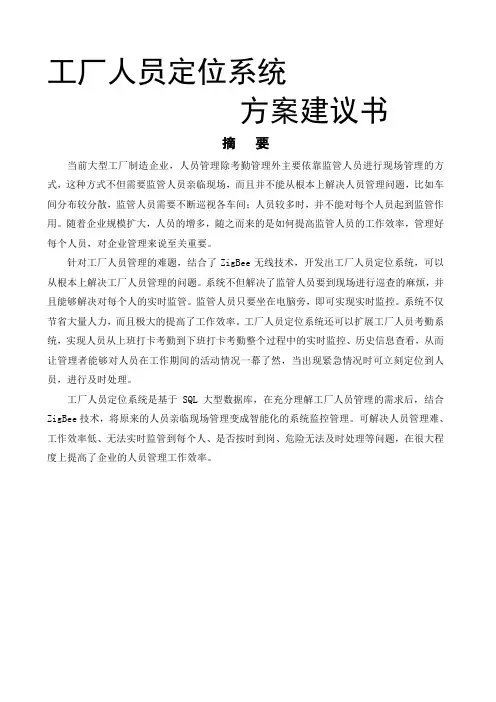 工厂人员定位系统

方案建议书

摘　要

当前大型工厂制造企业，人员管理除考勤管理外主要依靠监管人员进行现场管理的方式，这种方式不但需要监管人员亲临现场，而且并不能从根本上解决人员管理问题，比如车间分布较分散，监管人员需要不断巡视各车间；人员较多时，并不能对每个人员起到监管作用。随着企业规模扩大，人员的增多，随之而来的是如何提高监管人员的工作效率，管理好每个人员，对企业管理来说至关重要。

针对工厂人员管理的难题，结合了 ZigBee 无线技术，开发出工厂人员定位系统，可以从根本上解决工厂人员管理的问题。系统不但解决了监管人员要到现场进行巡查的麻烦，并且能够解决对每个人的实时监管。监管人员只要坐在电脑旁，即可实现实时监控。系统不仅节省大量人力，而且极大的提高了工作效率，工厂人员定位系统还可以扩展工厂人员考勤系统，实现人员从上班打卡考勤到下班打卡考勤整个过程中的实时监控、历史信息查看，从而让管理者能够对人员在工作期间的活动情况一幕了然，当出现紧急情况时可立刻定位到人员，进行及时处理。

工厂人员定位系统是基于 SQL 大型数据库，在充分理解工厂人员管理的需求后，结合 ZigBee 技术，将原来的人员亲临现场管理变成智能化的系统监控管理。可解决人员管理难、工作效率低、无法实时监管到每个人、是否按时到岗、危险无法及时处理等问题，在很大程度上提高了企业的人员管理工作效率。